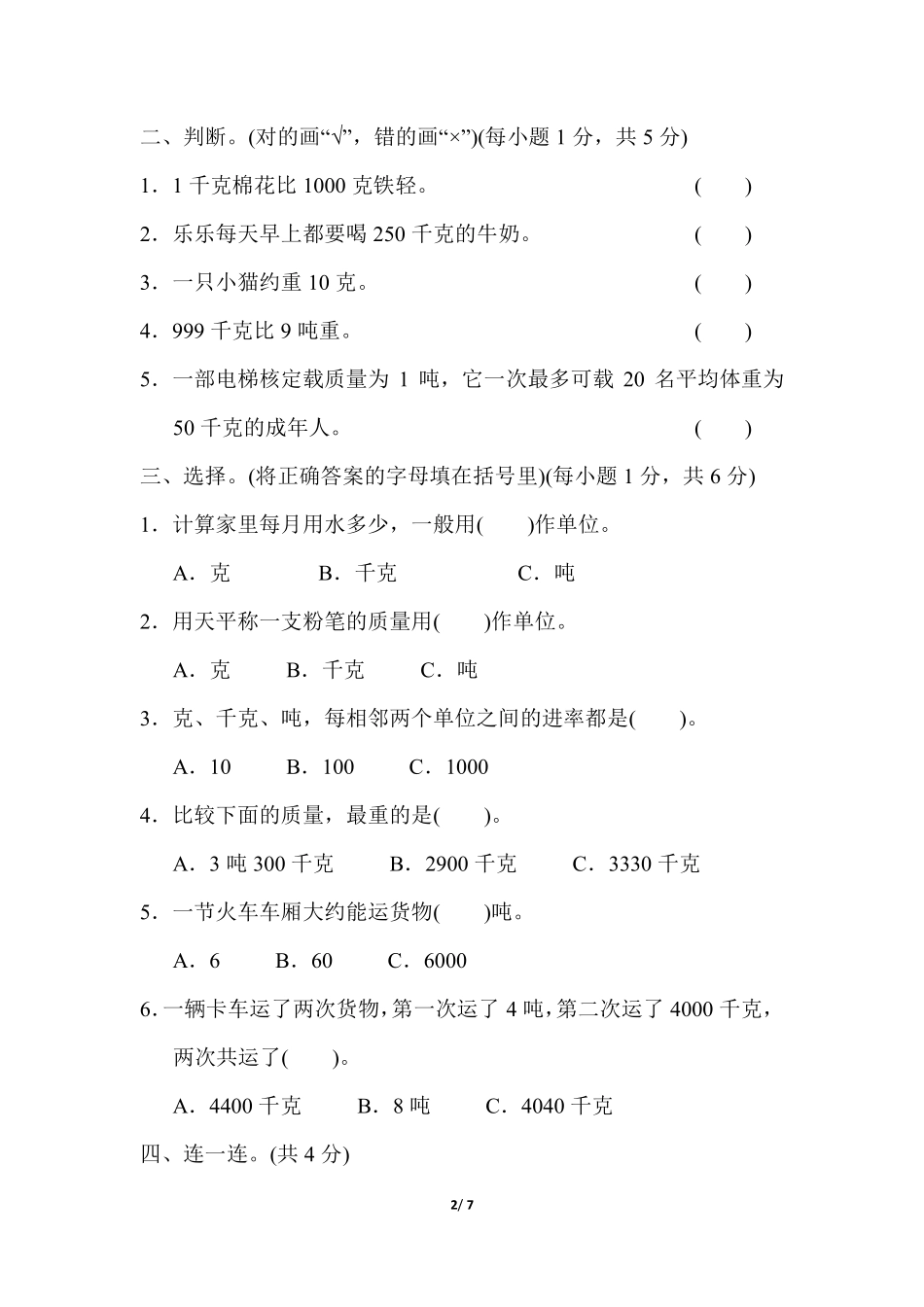 二、判断。(对的画“√”，错的画“×”)(每小题 1 分，共 5 分)

1．1 千克棉花比 1000 克铁轻。 (　　)

2．乐乐每天早上都要喝 250 千克的牛奶。 (　　)

3．一只小猫约重 10 克。 (　　)

4．999 千克比 9 吨重。 (　　)

5．一部电梯核定载质量为 1 吨，它一次最多可载 20 名平均体重为 50 千克的成年人。 (　　)

三、选择。(将正确答案的字母填在括号里)(每小题 1 分，共 6 分)

1．计算家里每月用水多少，一般用(　　)作单位。

A．克　　B．千克　　C．吨

2．用天平称一支粉笔的质量用(　　)作单位。

A．克　　B．千克　　C．吨

3．克、千克、吨，每相邻两个单位之间的进率都是(　　)。

A．10　　B．100　　C．1000

4．比较下面的质量，最重的是(　　)。

A．3 吨 300 千克　　B．2900 千克　　C．3330 千克

5．一节火车车厢大约能运货物(　　)吨。

A．6　　B．60　　C．6000

6. 一辆卡车运了两次货物，第一次运了 4 吨，第二次运了 4000 千克，两次共运了(　　)。

A．4400 千克　　B．8 吨　　C．4040 千克

四、连一连。(共 4 分)

2/ 7